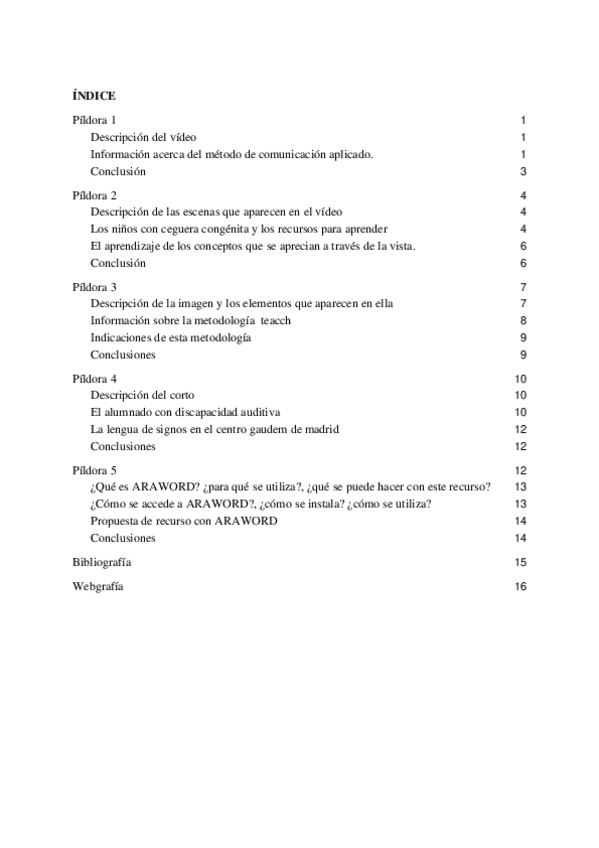 ÍNDICE

Píldora 1 1
Descripción del vídeo 1
Información acerca del método de comunicación aplicado. 1
Conclusión 3

Píldora 2 4
Descripción de las escenas que aparecen en el vídeo 4
Los niños con ceguera congénita y los recursos para aprender 4
El aprendizaje de los conceptos que se aprecian a través de la vista. 6
Conclusión 6

Píldora 3 7
Descripción de la imagen y los elementos que aparecen en ella 7
Información sobre la metodología teacch 8
Indicaciones de esta metodología 9
Conclusiones 9

Píldora 4 10
Descripción del corto 10
El alumnado con discapacidad auditiva 10
La lengua de signos en el centro gaudem de madrid 12
Conclusiones 12

Píldora 5 12
¿Qué es ARAWORD? ¿para qué se utiliza?, ¿qué se puede hacer con este recurso? 13
¿Cómo se accede a ARAWORD?, ¿cómo se instala? ¿cómo se utiliza? 13
Propuesta de recurso con ARAWORD 14
Conclusiones 14

Bibliografía 15

Webgrafía 16